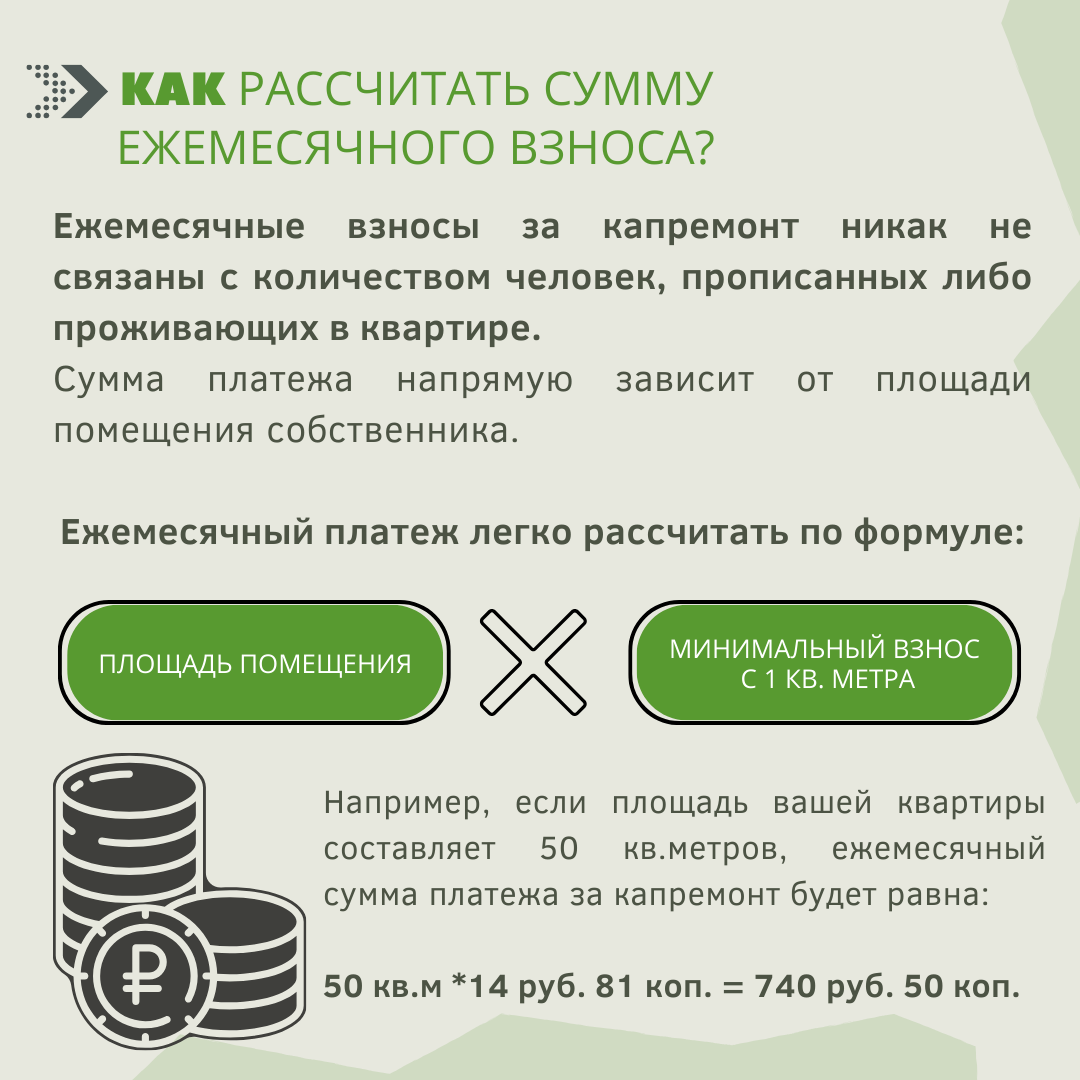 КАК РАССЧИТАТЬ СУММУ ЕЖЕМЕСЯЧНОГО ВЗНОСА?

Ежемесячные взносы за капремонт никак не связаны с количеством человек, прописанных либо проживающих в квартире.
Сумма платежа напрямую зависит от площади помещения собственника.

Ежемесячный платеж легко рассчитать по формуле:

ПЛОЩАДЬ ПОМЕЩЕНИЯ

МИНИМАЛЬНЫЙ ВЗНОС С 1 КВ. МЕТРА

Например, если площадь вашей квартиры составляет 50 кв.метров, ежемесячный сумма платежа за капремонт будет равна:

50 кв.м *14 руб. 81 коп. = 740 руб. 50 коп.